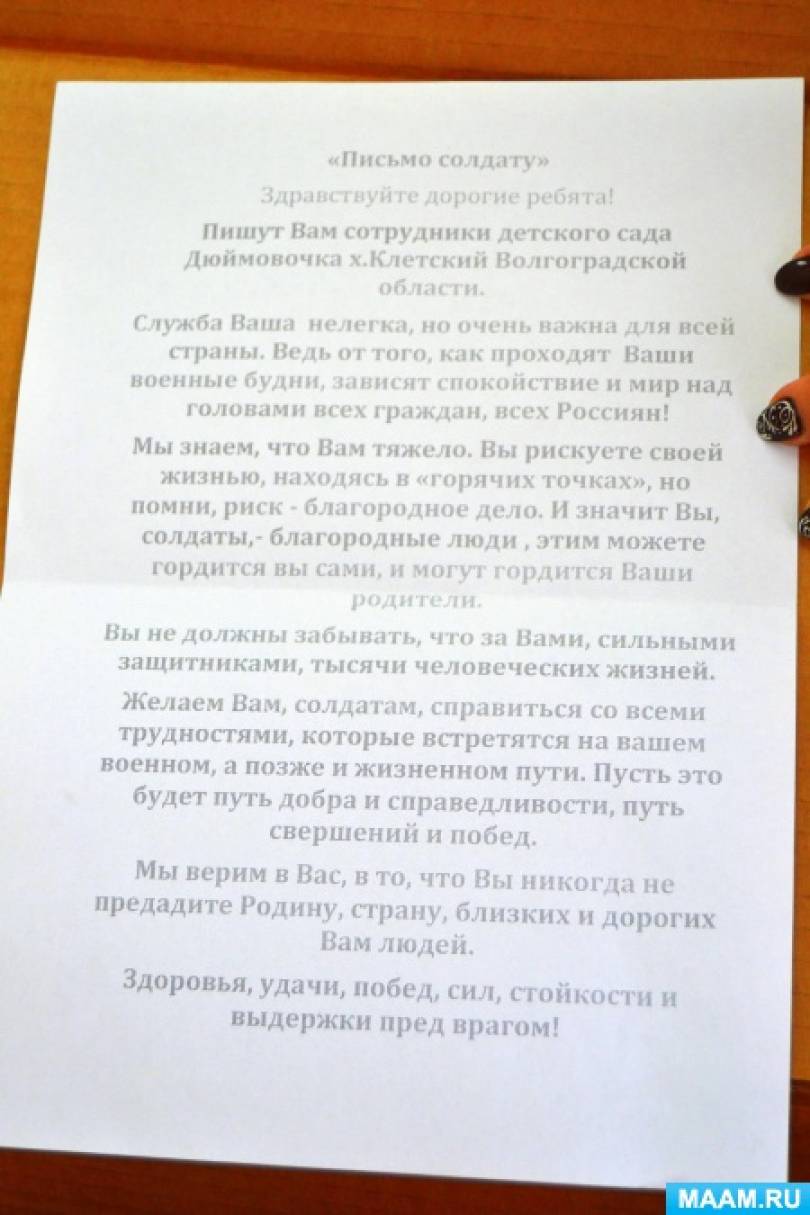 «Письмо солдату»

Здравствуйте дорогие ребята!

Пишут Вам сотрудники детского сада Дюймовочка х.Клетский Волгоградской области.

Служба Ваша нелегка, но очень важна для всей страны. Ведь от того, как проходят Ваши военные будни, зависят спокойствие и мир над головами всех граждан, всех Россиян!

Мы знаем, что Вам тяжело. Вы рискуете своей жизнью, находясь в «горячих точках», но помни, риск - благородное дело. И значит Вы, солдаты,- благородные люди , этим можете гордится вы сами, и могут гордится Ваши родители.

Вы не должны забывать, что за Вами, сильными защитниками, тысячи человеческих жизней.

Желаем Вам, солдатам, справиться со всеми трудностями, которые встретятся на вашем военном, а позже и жизненном пути. Пусть это будет путь добра и справедливости, путь свершений и побед.

Мы верим в Вас, в то, что Вы никогда не предадите Родину, страну, близких и дорогих Вам людей.

Здоровья, удачи, побед, сил, стойкости и выдержки пред врагом!

MAAM.RU